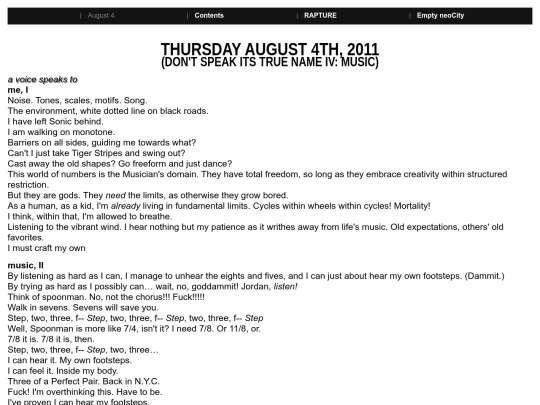 | August 4 | Contents | RAPTURE | Empty neoCity

THURSDAY AUGUST 4TH, 2011
(DON'T SPEAK ITS TRUE NAME IV: MUSIC)

a voice speaks to
me, I
Noise. Tones, scales, motifs. Song.
The environment, white dotted line on black roads.
I have left Sonic behind.
I am walking on monotone.
Barriers on all sides, guiding me towards what?
Can't I just take Tiger Stripes and swing out?
Cast away the old shapes? Go freeform and just dance?
This world of numbers is the Musician's domain. They have total freedom, so long as they embrace creativity within structured restriction.
But they are gods. They need the limits, as otherwise they grow bored.
As a human, as a kid, I'm already living in fundamental limits. Cycles within wheels within cycles! Mortality!
I think, within that, I'm allowed to breathe.
Listening to the vibrant wind. I hear nothing but my patience as it writhes away from life's music. Old expectations, others' old favorites.
I must craft my own

music, II
By listening as hard as I can, I manage to unhear the eights and fives, and I can just about hear my own footsteps. (Dammit.)
By trying as hard as I possibly can… wait, no, goddammit! Jordan, listen!
Think of spoonman. No, not the chorus!!! Fuck!!!!!
Walk in sevens. Sevens will save you.
Step, two, three, f-- Step, two, three, f-- Step, two, three, f-- Step
Well, Spoonman is more like 7/4, isn't it? I need 7/8. Or 11/8, or.
7/8 it is. 7/8 it is, then.
Step, two, three, f-- Step, two, three…
I can hear it. My own footsteps.
I can feel it. Inside my body.
Three of a Perfect Pair. Back in N.Y.C.
Fuck! I'm overthinking this. Have to be.
I've proven I can hear my footsteps.